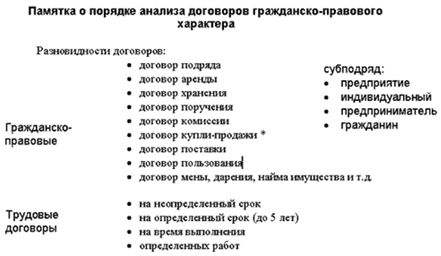 Памятка о порядке анализа договоров гражданско-правового характера

Разновидности договоров:

Гражданско-правовые

- договор подряда
- договор аренды
- договор хранения
- договор поручения
- договор комиссии
- договор купли-продажи *
- договор поставки
- договор пользования
- договор мены, дарения, найма имущества и т.д.

субподряд:

- предприятие
- индивидуальный
- предприниматель
- гражданин

Трудовые договоры

- на неопределенный срок
- на определенный срок (до 5 лет)
- на время выполнения
- определенных работ